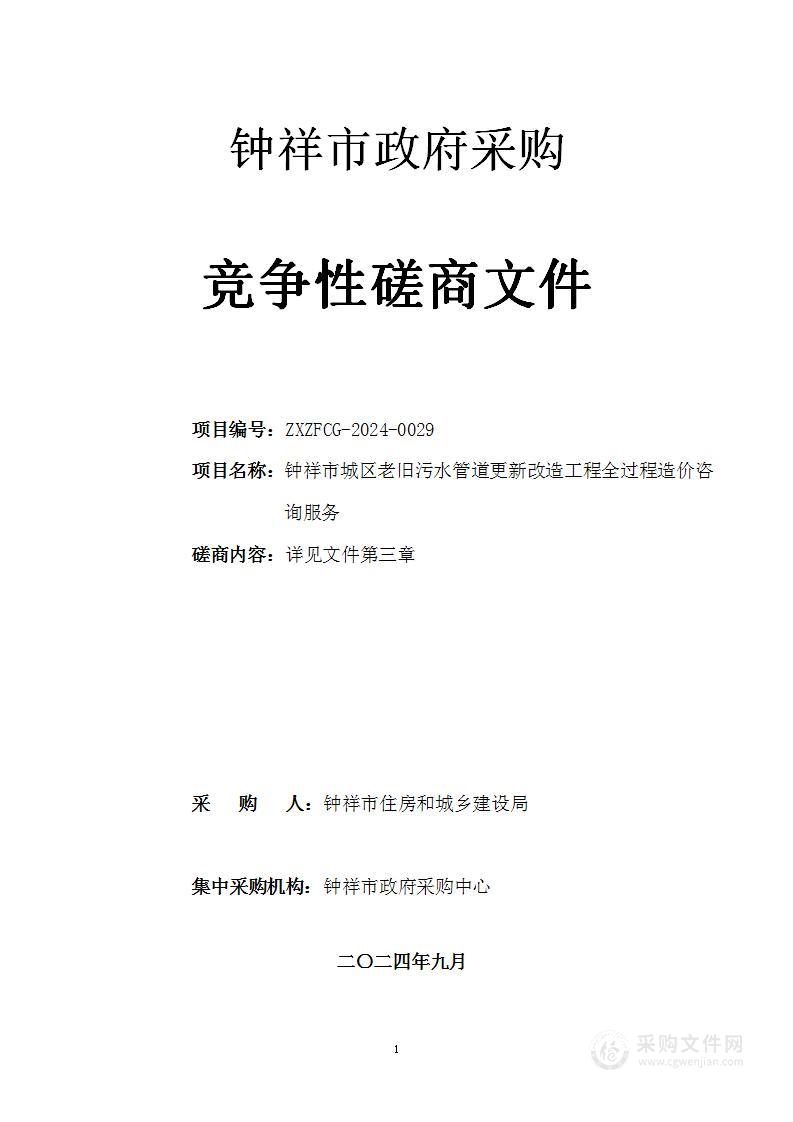 钟祥市政府采购

竞争性磋商文件

项目编号：ZXZFCG-2024-0029

项目名称：钟祥市城区老旧污水管道更新改造工程全过程造价咨询服务

磋商内容：详见文件第三章

采 购 人：钟祥市住房和城乡建设局

集中采购机构：钟祥市政府采购中心

二〇二四年九月

1

采购文件网
www.cgwenjian.com